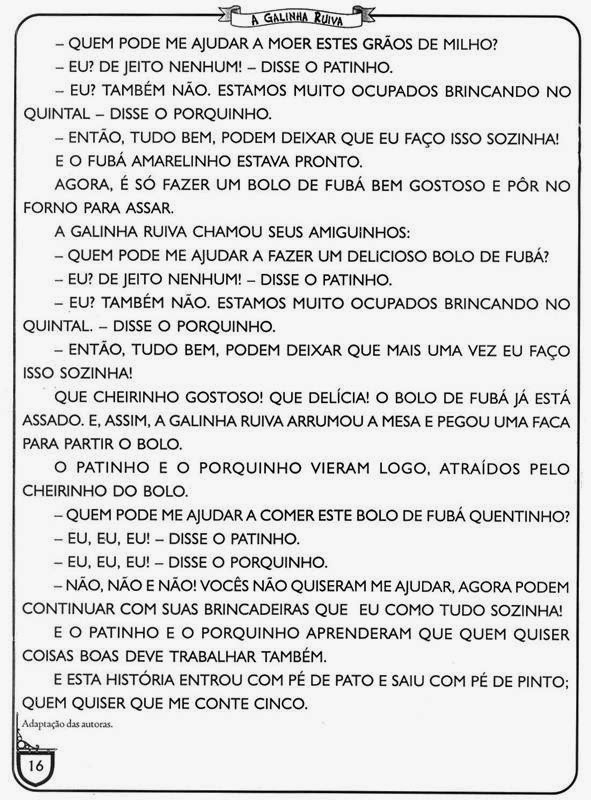 A GALINHA RUIVA

– QUEM PODE ME AJUDAR A MOER ESTES GRÃOS DE MILHO?

– EU? DE JEITO NENHUM! – DISSE O PATINHO.

– EU? TAMBÉM NÃO. ESTAMOS MUITO OCUPADOS BRINCANDO NO QUINTAL – DISSE O PORQUINHO.

– ENTÃO, TUDO BEM, PODEM DEIXAR QUE EU FAÇO ISSO SOZINHA!

E O FUBÁ AMARELINHO ESTAVA PRONTO.

AGORA, É SÓ FAZER UM BOLO DE FUBÁ BEM GOSTOSO E PÔR NO FORNO PARA ASSAR.

A GALINHA RUIVA CHAMOU SEUS AMIGUINHOS:

– QUEM PODE ME AJUDAR A FAZER UM DELICIOSO BOLO DE FUBÁ?

– EU? DE JEITO NENHUM! – DISSE O PATINHO.

– EU? TAMBÉM NÃO. ESTAMOS MUITO OCUPADOS BRINCANDO NO QUINTAL. – DISSE O PORQUINHO.

– ENTÃO, TUDO BEM, PODEM DEIXAR QUE MAIS UMA VEZ EU FAÇO ISSO SOZINHA!

QUE CHEIRINHO GOSTOSO! QUE DELÍCIA! O BOLO DE FUBÁ JÁ ESTÁ ASSADO. E, ASSIM, A GALINHA RUIVA ARRUMOU A MESA E PEGOU UMA FACA PARA PARTIR O BOLO.

O PATINHO E O PORQUINHO VIERAM LOGO, ATRAÍDOS PELO CHEIRINHO DO BOLO.

– QUEM PODE ME AJUDAR A COMER ESTE BOLO DE FUBÁ QUENTINHO?

– EU, EU, EU! – DISSE O PATINHO.

– EU, EU, EU! – DISSE O PORQUINHO.

– NÃO, NÃO E NÃO! VOCÊS NÃO QUISERAM ME AJUDAR, AGORA PODEM CONTINUAR COM SUAS BRINCADEIRAS QUE EU COMO TUDO SOZINHA!

E O PATINHO E O PORQUINHO APRENDERAM QUE QUEM QUISER COISAS BOAS DEVE TRABALHAR TAMBÉM.

E ESTA HISTÓRIA ENTROU COM PÉ DE PATO E SAIU COM PÉ DE PINTO; QUEM QUISER QUE ME CONTE CINCO.

Adaptação das autoras.

16